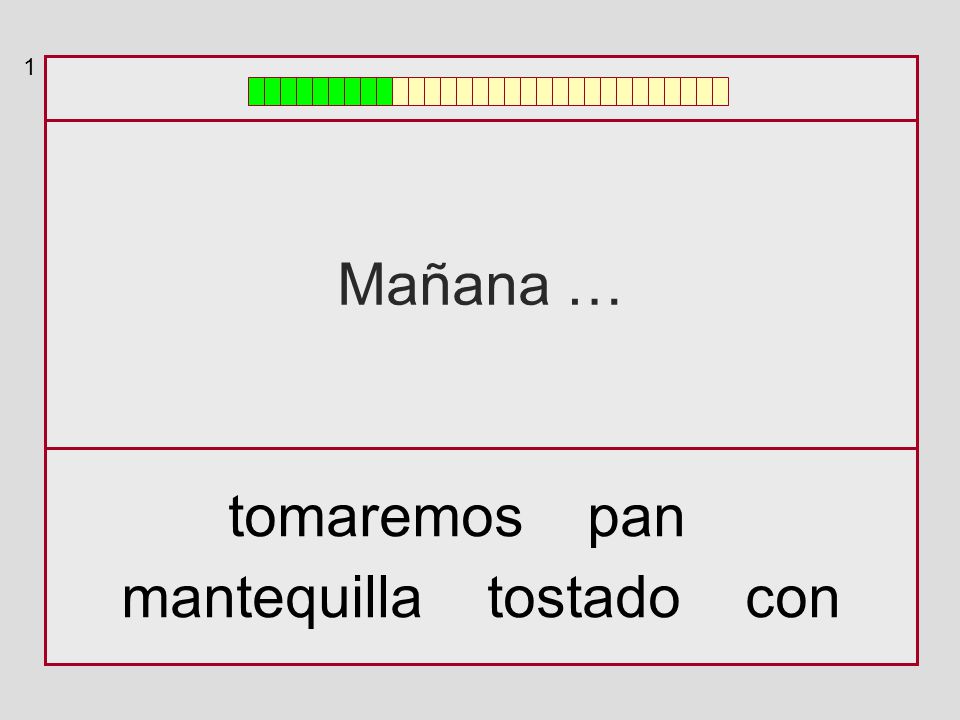 1

Mañana …

tomaremos pan
mantequilla tostado con